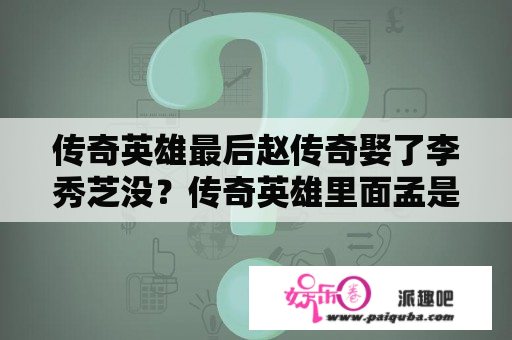 传奇英雄最后赵传奇娶了李秀芝没？传奇英雄里面孟是

娱乐圈 派趣吧
www.paiquba.com